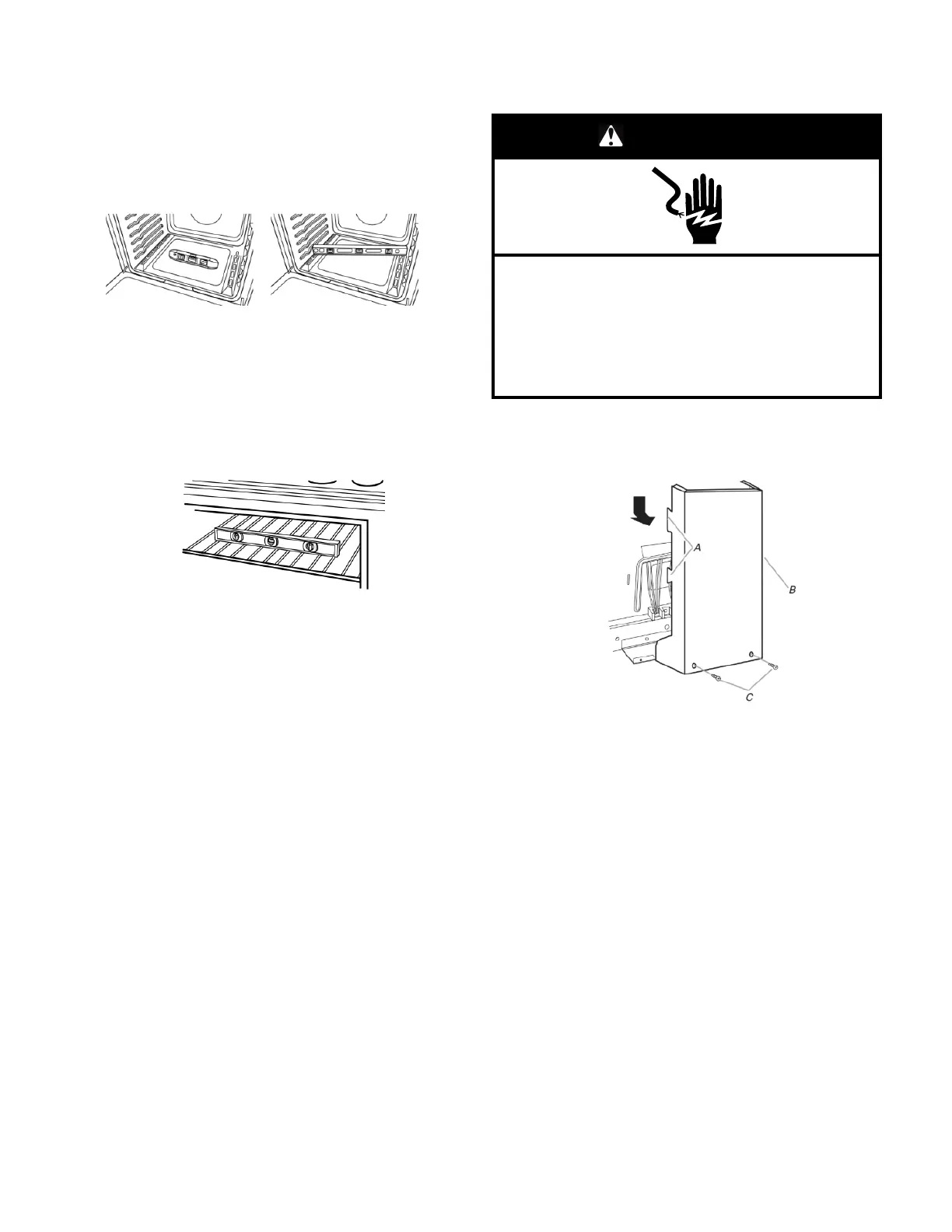 A

B

C